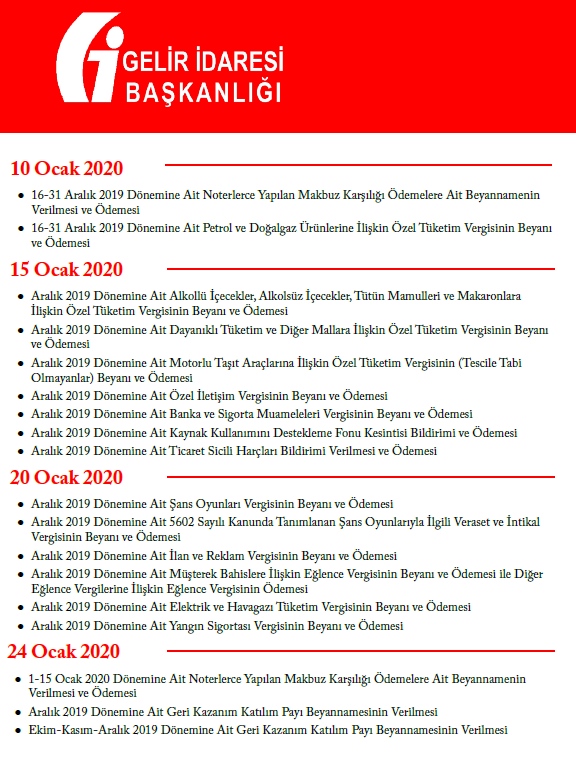 GELİR İDARESİ BAŞKANLIĞI

10 Ocak 2020

- 16-31 Aralık 2019 Dönemine Ait Noterlerce Yapılan Makbuz Karşılığı Ödemelere Ait Beyannamenin Verilmesi ve Ödemesi
- 16-31 Aralık 2019 Dönemine Ait Petrol ve Doğalgaz Ürünlerine İlişkin Özel Tüketim Vergisinin Beyanı ve Ödemesi

15 Ocak 2020

- Aralık 2019 Dönemine Ait Alkollü İçecekler, Alkolsüz İçecekler, Tütün Mamulleri ve Makaronlara İlişkin Özel Tüketim Vergisinin Beyanı ve Ödemesi
- Aralık 2019 Dönemine Ait Dayanıklı Tüketim ve Diğer Mallara İlişkin Özel Tüketim Vergisinin Beyanı ve Ödemesi
- Aralık 2019 Dönemine Ait Motorlu Taşıt Araçlarına İlişkin Özel Tüketim Vergisinin (Tescile Tabi Olmayanlar) Beyanı ve Ödemesi
- Aralık 2019 Dönemine Ait Özel İletişim Vergisinin Beyanı ve Ödemesi
- Aralık 2019 Dönemine Ait Banka ve Sigorta Muameleleri Vergisinin Beyanı ve Ödemesi
- Aralık 2019 Dönemine Ait Kaynak Kullanımını Destekleme Fonu Kesintisi Bildirimi ve Ödemesi
- Aralık 2019 Dönemine Ait Ticaret Sicili Harçları Bildirimi Verilmesi ve Ödemesi

20 Ocak 2020

- Aralık 2019 Dönemine Ait Şans Oyunları Vergisinin Beyanı ve Ödemesi
- Aralık 2019 Dönemine Ait 5602 Sayılı Kanunda Tanımlanan Şans Oyunlarıyla İlgili Veraset ve İntikal Vergisinin Beyanı ve Ödemesi
- Aralık 2019 Dönemine Ait İlan ve Reklam Vergisinin Beyanı ve Ödemesi
- Aralık 2019 Dönemine Ait Müşterek Bahislere İlişkin Eğlence Vergisinin Beyanı ve Ödemesi ile Diğer Eğlence Vergilerine İlişkin Eğlence Vergisinin Ödemesi
- Aralık 2019 Dönemine Ait Elektrik ve Havagazı Tüketim Vergisinin Beyanı ve Ödemesi
- Aralık 2019 Dönemine Ait Yangın Sigortası Vergisinin Beyanı ve Ödemesi

24 Ocak 2020

- 1-15 Ocak 2020 Dönemine Ait Noterlerce Yapılan Makbuz Karşılığı Ödemelere Ait Beyannamenin Verilmesi ve Ödemesi
- Aralık 2019 Dönemine Ait Geri Kazanım Katılım Payı Beyannamesinin Verilmesi
- Ekim-Kasım-Aralık 2019 Dönemine Ait Geri Kazanım Katılım Payı Beyannamesinin Verilmesi